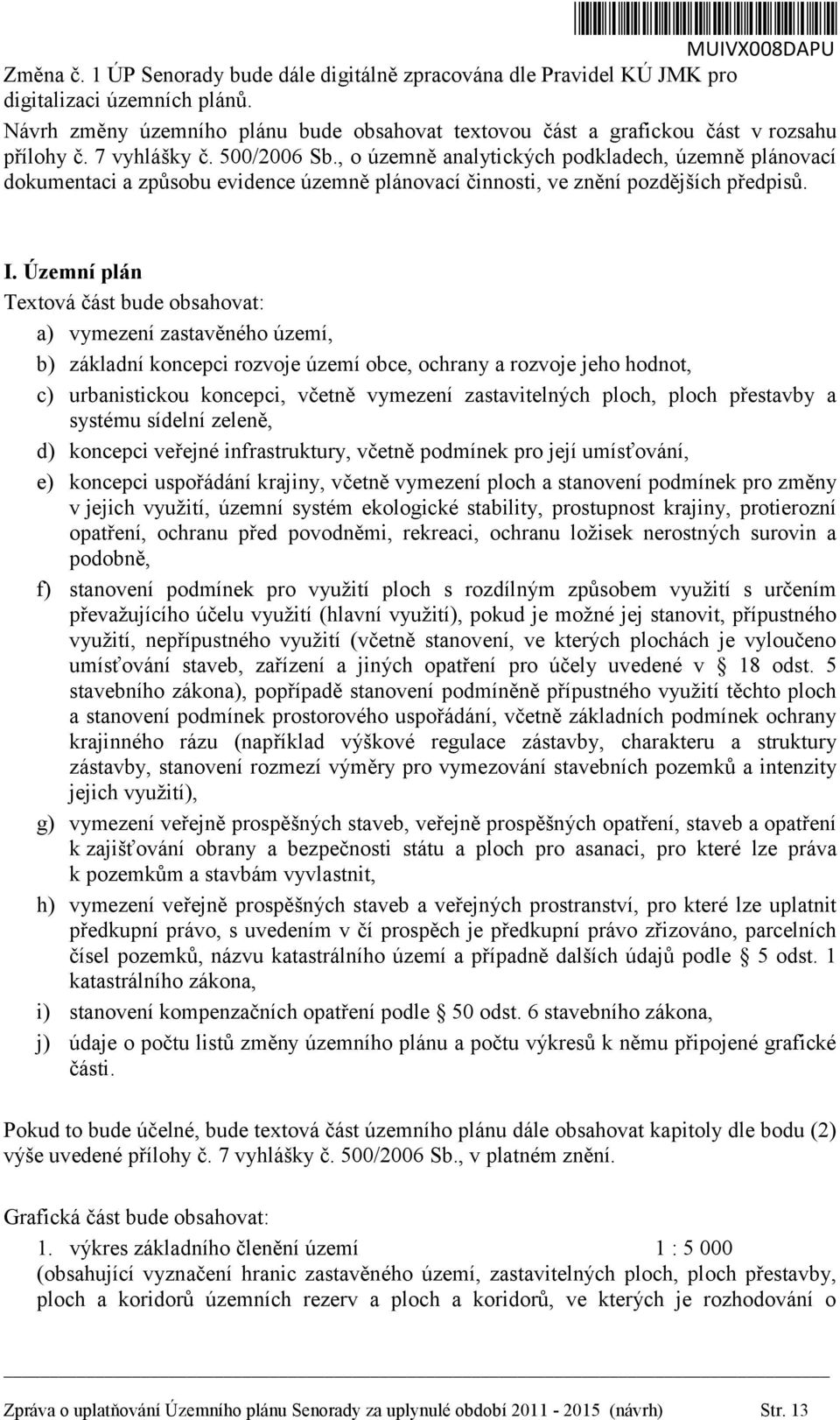 MUIVX008DAPU

Změna č. 1 ÚP Senorady bude dále digitálně zpracována dle Pravidel KÚ JMK pro digitalizaci územních plánů.
Návrh změny územního plánu bude obsahovat textovou část a grafickou část v rozsahu přílohy č. 7 vyhlášky č. 500/2006 Sb., o územně analytických podkladech, územně plánovací dokumentaci a způsobu evidence územně plánovací činnosti, ve znění pozdějších předpisů.

I. Územní plán
Textová část bude obsahovat:
a) vymezení zastavěného území,
b) základní koncepci rozvoje území obce, ochrany a rozvoje jeho hodnot,
c) urbanistickou koncepci, včetně vymezení zastavitelných ploch, ploch přestavby a systému sídelní zeleně,
d) koncepci veřejné infrastruktury, včetně podmínek pro její umísťování,
e) koncepci uspořádání krajiny, včetně vymezení ploch a stanovení podmínek pro změny v jejich využití, územní systém ekologické stability, prostupnost krajiny, protierozní opatření, ochranu před povodněmi, rekreaci, ochranu ložisek nerostných surovin a podobně,
f) stanovení podmínek pro využití ploch s rozdílným způsobem využití s určením převažujícího účelu využití (hlavní využití), pokud je možné jej stanovit, přípustného využití, nepřípustného využití (včetně stanovení, ve kterých plochách je vyloučeno umísťování staveb, zařízení a jiných opatření pro účely uvedené v § 18 odst. 5 stavebního zákona), popřípadě stanovení podmíněně přípustného využití těchto ploch a stanovení podmínek prostorového uspořádání, včetně základních podmínek ochrany krajinného rázu (například výškové regulace zástavby, charakteru a struktury zástavby, stanovení rozmezí výměry pro vymezování stavebních pozemků a intenzity jejich využití),
g) vymezení veřejně prospěšných staveb, veřejně prospěšných opatření, staveb a opatření k zajišťování obrany a bezpečnosti státu a ploch pro asanaci, pro které lze práva k pozemkům a stavbám vyvlastnit,
h) vymezení veřejně prospěšných staveb a veřejných prostranství, pro které lze uplatnit předkupní právo, s uvedením v čí prospěch je předkupní právo zřizováno, parcelních čísel pozemků, názvu katastrálního území a případně dalších údajů podle § 5 odst. 1 katastrálního zákona,
i) stanovení kompenzačních opatření podle § 50 odst. 6 stavebního zákona,
j) údaje o počtu listů změny územního plánu a počtu výkresů k němu připojené grafické části.

Pokud to bude účelné, bude textová část územního plánu dále obsahovat kapitoly dle bodu (2) výše uvedené přílohy č. 7 vyhlášky č. 500/2006 Sb., v platném znění.

Grafická část bude obsahovat:
1. výkres základního členění území 1 : 5 000
(obsahující vyznačení hranic zastavěného území, zastavitelných ploch, ploch přestavby, ploch a koridorů územních rezerv a ploch a koridorů, ve kterých je rozhodování o

Zpráva o uplatňování Územního plánu Senorady za uplynulé období 2011 - 2015 (návrh) Str. 13